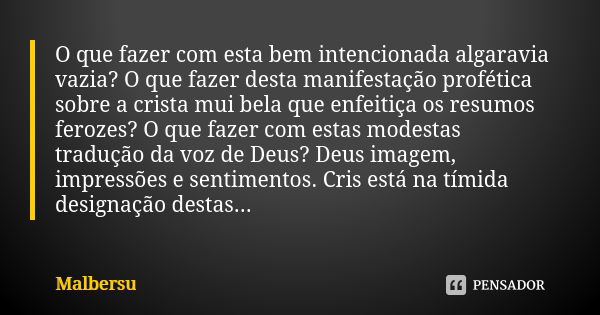 O que fazer com esta bem intencionada algaravia vazia? O que fazer desta manifestação profética sobre a crista mui bela que enfeitiça os resumos ferozes? O que fazer com estas modestas tradução da voz de Deus? Deus imagem, impressões e sentimentos. Cris está na tímida designação destas...

Malbersu

PENSADOR